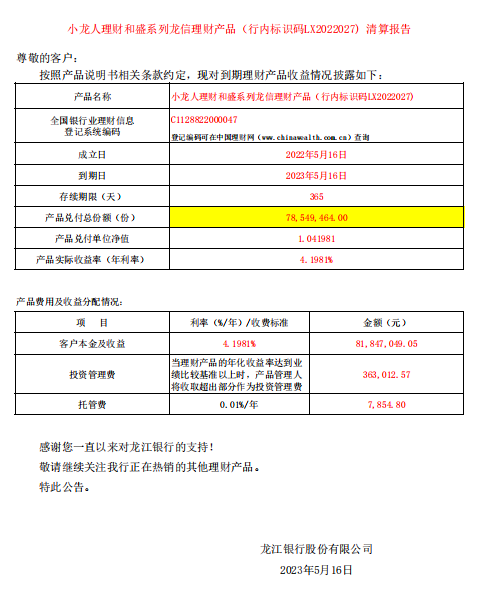 小龙人理财和盛系列龙信理财产品（行内标识码LX2022027）清算报告

尊敬的客户：

按照产品说明书相关条款约定，现对到期理财产品收益情况披露如下：

| 产品名称 | 小龙人理财和盛系列龙信理财产品（行内标识码LX2022027） |
|---|---|
| 全国银行业理财信息登记系统编码 | C1128822000047 登记编码可在中国理财网（www.chinawealth.com.cn）查询 |
| 成立日 | 2022年5月16日 |
| 到期日 | 2023年5月16日 |
| 存续期限（天） | 365 |
| 产品兑付总份额（份） | 78,549,464.00 |
| 产品兑付单位净值 | 1.041981 |
| 产品实际收益率（年利率） | 4.1981% |

产品费用及收益分配情况：

| 项　目 | 利率（%/年）/收费标准 | 金额（元） |
|---|---|---|
| 客户本金及收益 | 4.1981% | 81,847,049.05 |
| 投资管理费 | 当理财产品的年化收益率达到业绩比较基准以上时，产品管理人将收取超出部分作为投资管理费 | 363,012.57 |
| 托管费 | 0.01%/年 | 7,854.80 |

感谢您一直以来对龙江银行的支持！

敬请继续关注我行正在热销的其他理财产品。

特此公告。

龙江银行股份有限公司

2023年5月16日